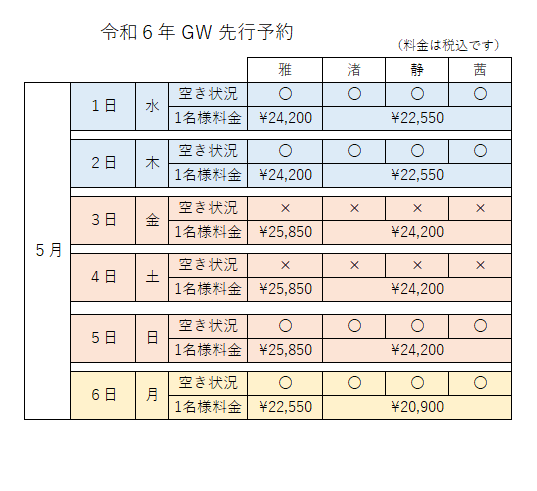 令和６年 GW 先行予約

（料金は税込です）

| | | | | 雅 | 渚 | 静 | 茜 |
|---|---|---|---|---|---|---|---|
| 5月 | 1日 | 水 | 空き状況 | ○ | ○ | ○ | ○ |
| | | | 1名様料金 | ¥24,200 | ¥22,550 | | |
| | 2日 | 木 | 空き状況 | ○ | ○ | ○ | ○ |
| | | | 1名様料金 | ¥24,200 | ¥22,550 | | |
| | 3日 | 金 | 空き状況 | × | × | × | × |
| | | | 1名様料金 | ¥25,850 | ¥24,200 | | |
| | 4日 | 土 | 空き状況 | × | × | × | × |
| | | | 1名様料金 | ¥25,850 | ¥24,200 | | |
| | 5日 | 日 | 空き状況 | ○ | ○ | ○ | ○ |
| | | | 1名様料金 | ¥25,850 | ¥24,200 | | |
| | 6日 | 月 | 空き状況 | ○ | ○ | ○ | ○ |
| | | | 1名様料金 | ¥22,550 | ¥20,900 | | |